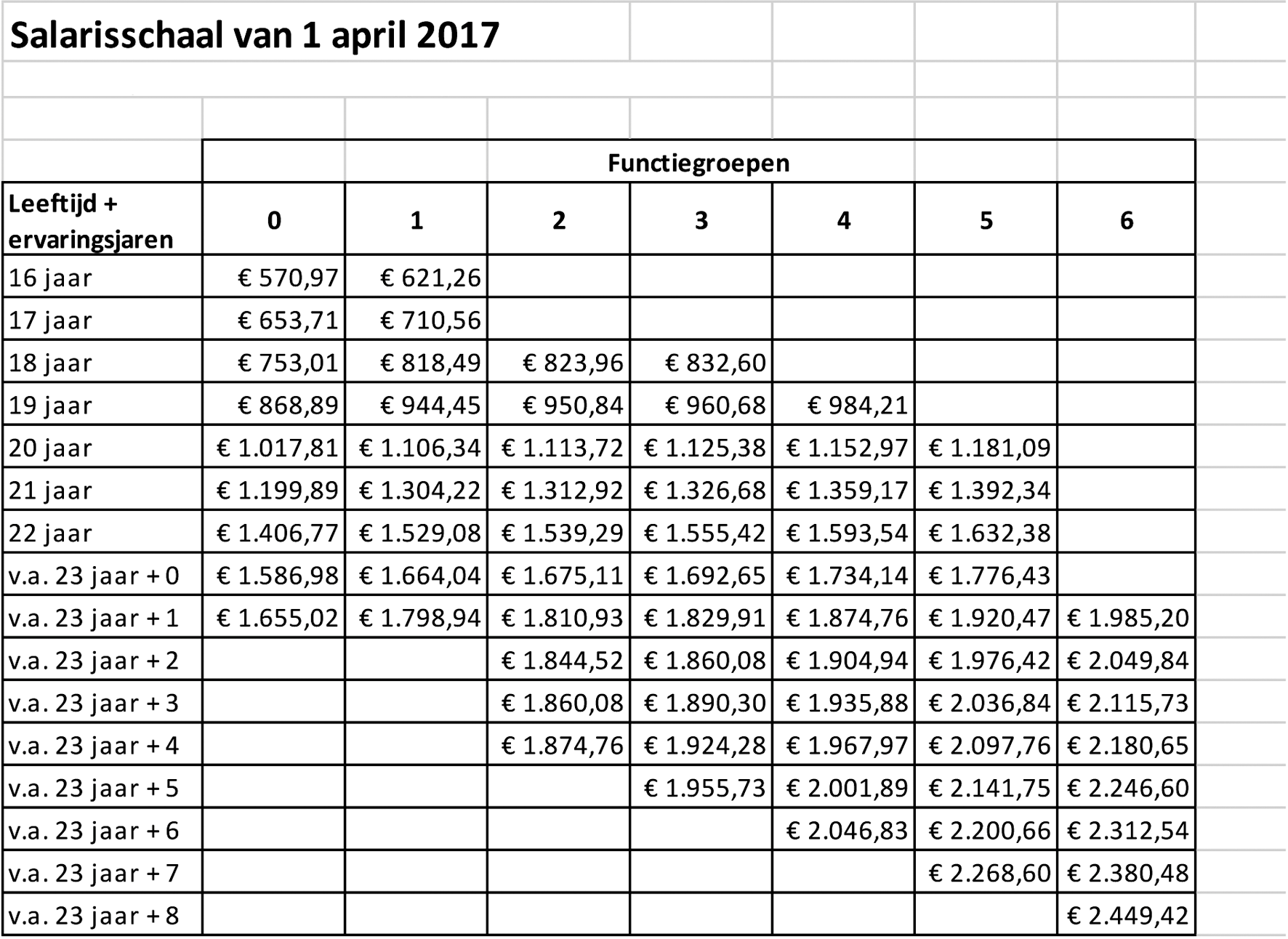 Salarisschaal van 1 april 2017

| | Functiegroepen | | | | | | |
|---|---|---|---|---|---|---|---|
| Leeftijd + ervaringsjaren | 0 | 1 | 2 | 3 | 4 | 5 | 6 |
| 16 jaar | € 570,97 | € 621,26 | | | | | |
| 17 jaar | € 653,71 | € 710,56 | | | | | |
| 18 jaar | € 753,01 | € 818,49 | € 823,96 | € 832,60 | | | |
| 19 jaar | € 868,89 | € 944,45 | € 950,84 | € 960,68 | € 984,21 | | |
| 20 jaar | € 1.017,81 | € 1.106,34 | € 1.113,72 | € 1.125,38 | € 1.152,97 | € 1.181,09 | |
| 21 jaar | € 1.199,89 | € 1.304,22 | € 1.312,92 | € 1.326,68 | € 1.359,17 | € 1.392,34 | |
| 22 jaar | € 1.406,77 | € 1.529,08 | € 1.539,29 | € 1.555,42 | € 1.593,54 | € 1.632,38 | |
| v.a. 23 jaar + 0 | € 1.586,98 | € 1.664,04 | € 1.675,11 | € 1.692,65 | € 1.734,14 | € 1.776,43 | |
| v.a. 23 jaar + 1 | € 1.655,02 | € 1.798,94 | € 1.810,93 | € 1.829,91 | € 1.874,76 | € 1.920,47 | € 1.985,20 |
| v.a. 23 jaar + 2 | | | € 1.844,52 | € 1.860,08 | € 1.904,94 | € 1.976,42 | € 2.049,84 |
| v.a. 23 jaar + 3 | | | € 1.860,08 | € 1.890,30 | € 1.935,88 | € 2.036,84 | € 2.115,73 |
| v.a. 23 jaar + 4 | | | € 1.874,76 | € 1.924,28 | € 1.967,97 | € 2.097,76 | € 2.180,65 |
| v.a. 23 jaar + 5 | | | | € 1.955,73 | € 2.001,89 | € 2.141,75 | € 2.246,60 |
| v.a. 23 jaar + 6 | | | | | € 2.046,83 | € 2.200,66 | € 2.312,54 |
| v.a. 23 jaar + 7 | | | | | | € 2.268,60 | € 2.380,48 |
| v.a. 23 jaar + 8 | | | | | | | € 2.449,42 |